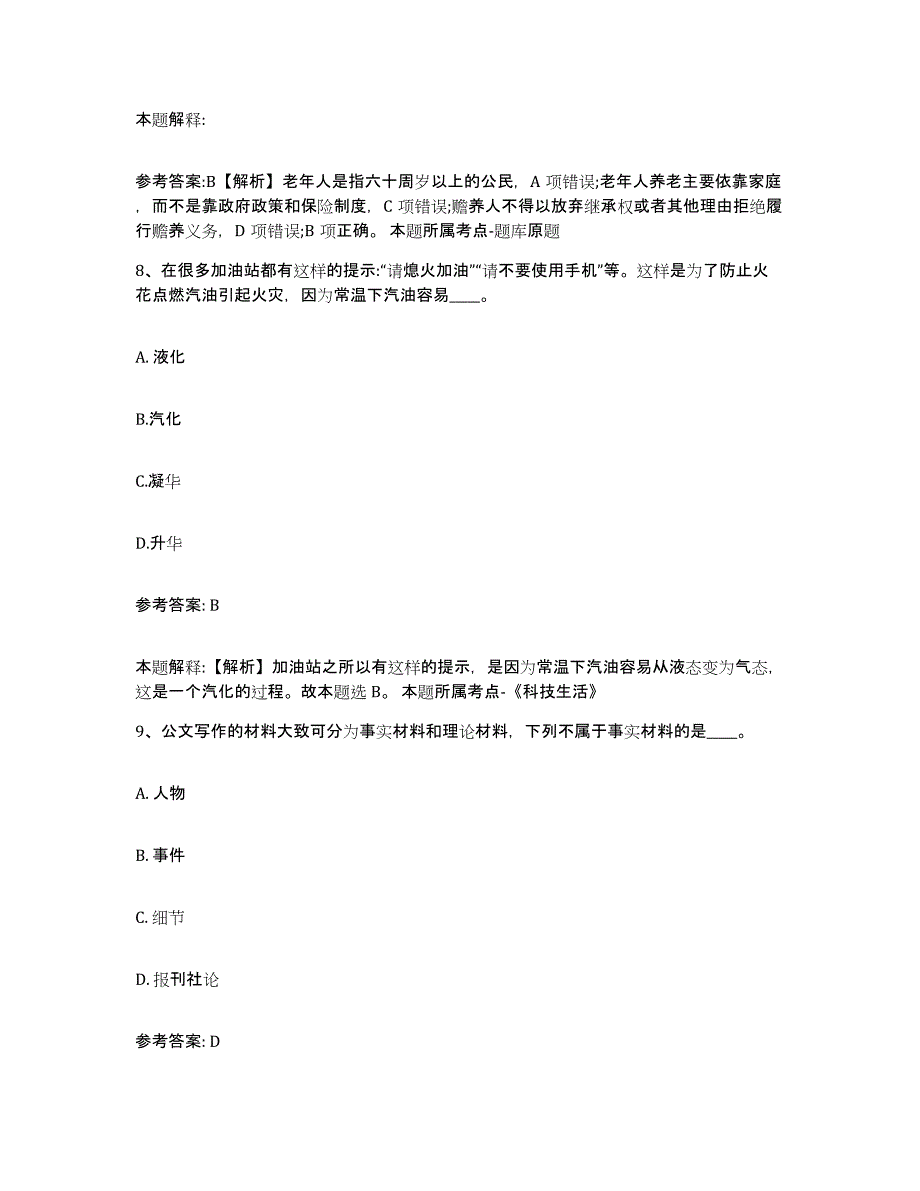 本题解释:

参考答案:B【解析】老年人是指六十周岁以上的公民，A 项错误;老年人养老主要依靠家庭，而不是靠政府政策和保险制度，C 项错误;赡养人不得以放弃继承权或者其他理由拒绝履行赡养义务，D 项错误;B 项正确。 本题所属考点-题库原题

8、在很多加油站都有这样的提示:“请熄火加油”“请不要使用手机”等。这样是为了防止火花点燃汽油引起火灾，因为常温下汽油容易____。

A. 液化

B.汽化

C.凝华

D.升华

参考答案: B

本题解释:【解析】加油站之所以有这样的提示，是因为常温下汽油容易从液态变为气态，这是一个汽化的过程。故本题选 B。 本题所属考点-《科技生活》

9、公文写作的材料大致可分为事实材料和理论材料，下列不属于事实材料的是____。

A. 人物

B. 事件

C. 细节

D. 报刊社论

参考答案: D